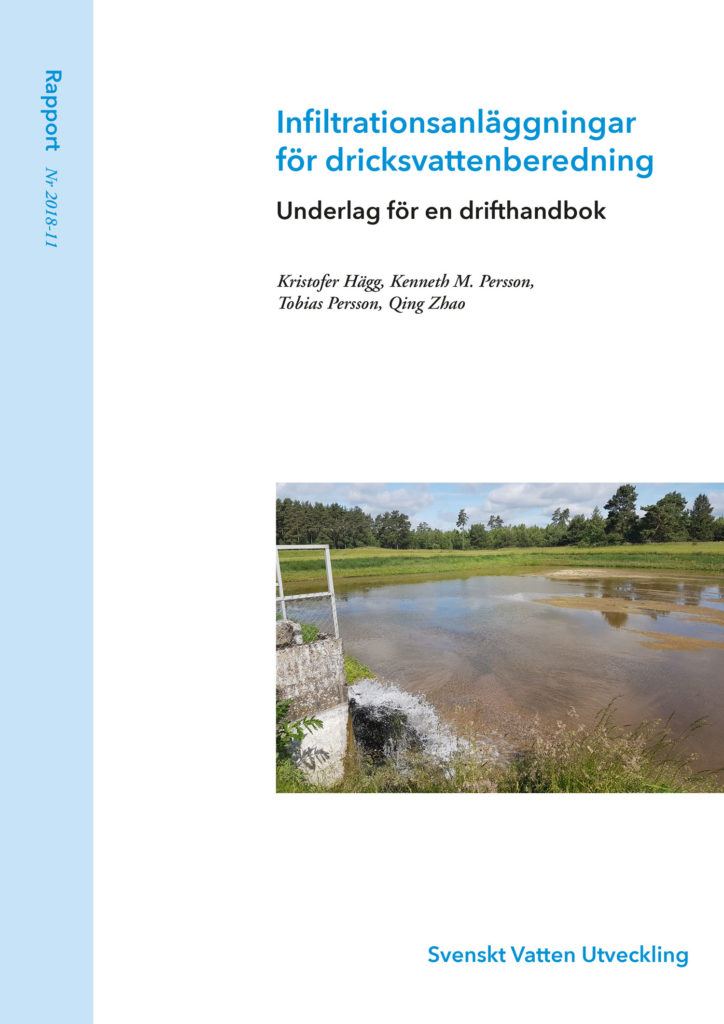 Rapport Nr 2018-11

Infiltrationsanläggningar för dricksvattenberedning

Underlag för en drifthandbok

Kristofer Hägg, Kenneth M. Persson, Tobias Persson, Qing Zhao

Svenskt Vatten Utveckling